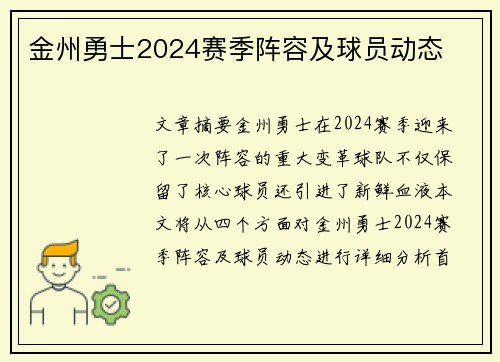 金州勇士2024赛季阵容及球员动态

文章摘要金州勇士在2024赛季迎来了一次阵容的重大变革球队不仅保留了核心球员还引进了新鲜血液本文将从四个方面对金州勇士2024赛季阵容及球员动态进行详细分析首